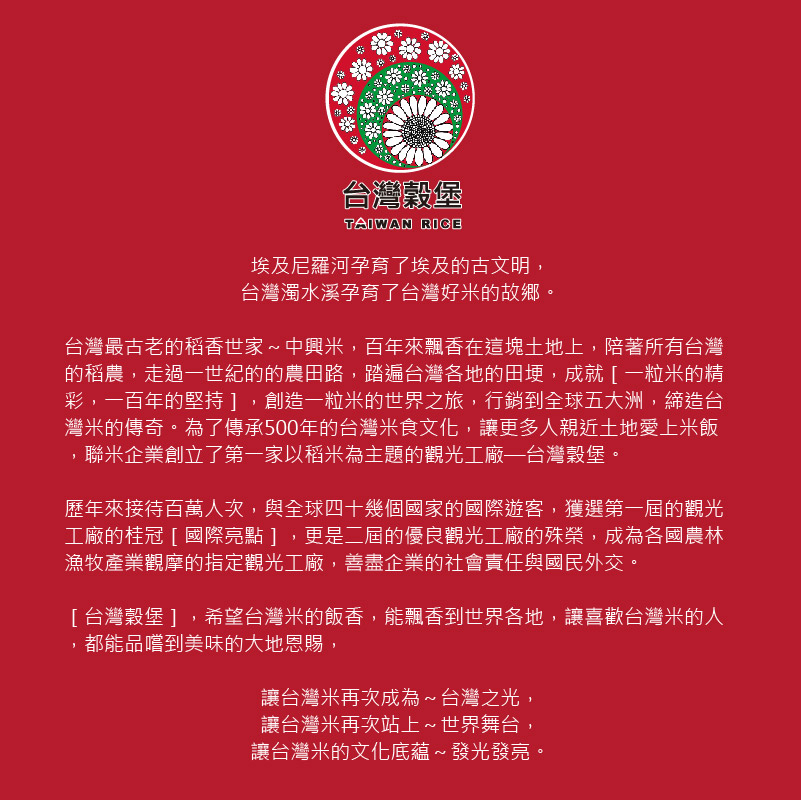 台灣穀堡
TAIWAN RICE

埃及尼羅河孕育了埃及的古文明，
台灣濁水溪孕育了台灣好米的故鄉。

台灣最古老的稻香世家～中興米，百年來飄香在這塊土地上，陪著所有台灣的稻農，走過一世紀的的農田路，踏遍台灣各地的田埂，成就［一粒米的精彩，一百年的堅持］，創造一粒米的世界之旅，行銷到全球五大洲，締造台灣米的傳奇。為了傳承500年的台灣米食文化，讓更多人親近土地愛上米飯，聯米企業創立了第一家以稻米為主題的觀光工廠—台灣穀堡。

歷年來接待百萬人次，與全球四十幾個國家的國際遊客，獲選第一屆的觀光工廠的桂冠［國際亮點］，更是二屆的優良觀光工廠的殊榮，成為各國農林漁牧產業觀摩的指定觀光工廠，善盡企業的社會責任與國民外交。

［台灣穀堡］，希望台灣米的飯香，能飄香到世界各地，讓喜歡台灣米的人，都能品嚐到美味的大地恩賜，

讓台灣米再次成為～台灣之光，
讓台灣米再次站上～世界舞台，
讓台灣米的文化底蘊～發光發亮。